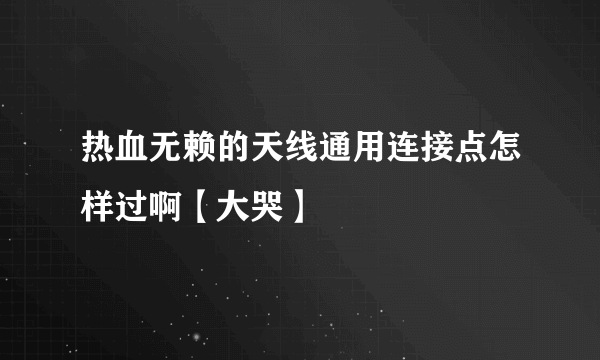 热血无赖的天线通用连接点怎样过啊【大哭】